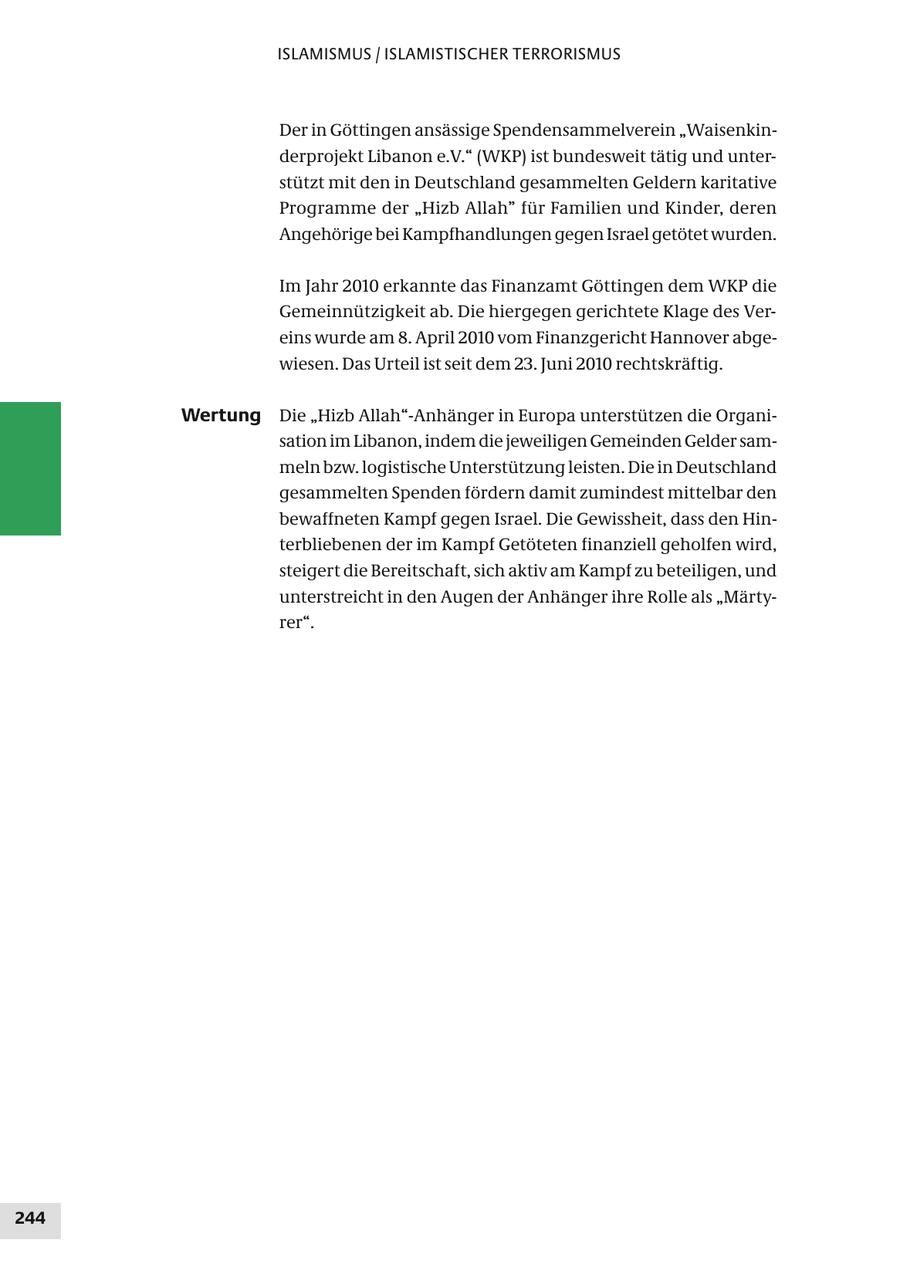 ISLAMISMUS / ISLAMISTISCHER TERRORISMUS

Der in Göttingen ansässige Spendensammelverein „Waisenkinderprojekt Libanon e.V.“ (WKP) ist bundesweit tätig und unterstützt mit den in Deutschland gesammelten Geldern karitative Programme der „Hizb Allah” für Familien und Kinder, deren Angehörige bei Kampfhandlungen gegen Israel getötet wurden.

Im Jahr 2010 erkannte das Finanzamt Göttingen dem WKP die Gemeinnützigkeit ab. Die hiergegen gerichtete Klage des Vereins wurde am 8. April 2010 vom Finanzgericht Hannover abgewiesen. Das Urteil ist seit dem 23. Juni 2010 rechtskräftig.

Wertung

Die „Hizb Allah“-Anhänger in Europa unterstützen die Organisation im Libanon, indem die jeweiligen Gemeinden Gelder sammeln bzw. logistische Unterstützung leisten. Die in Deutschland gesammelten Spenden fördern damit zumindest mittelbar den bewaffneten Kampf gegen Israel. Die Gewissheit, dass den Hinterbliebenen der im Kampf Getöteten finanziell geholfen wird, steigert die Bereitschaft, sich aktiv am Kampf zu beteiligen, und unterstreicht in den Augen der Anhänger ihre Rolle als „Märtyrer“.

244